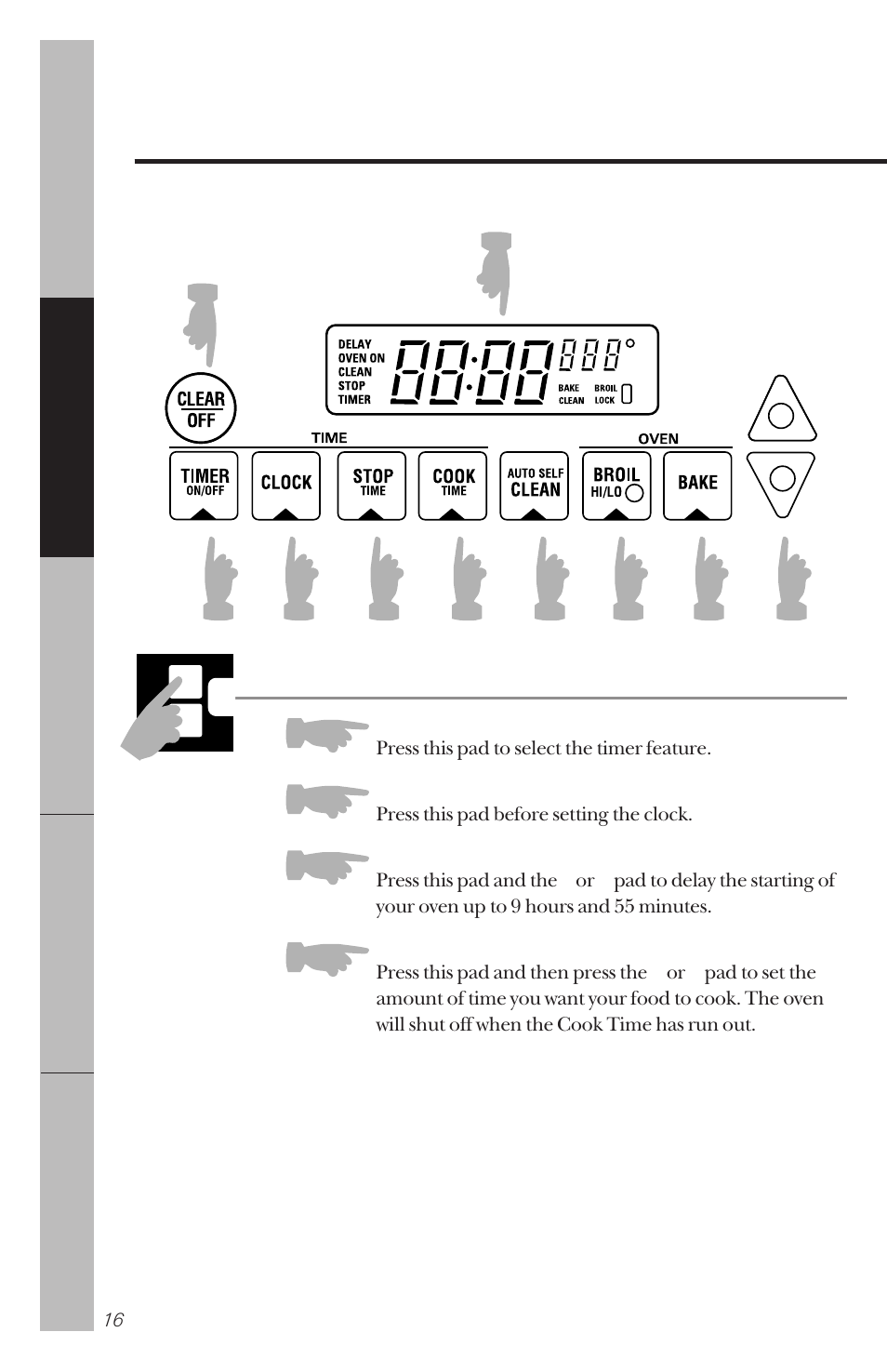 DELAY
OVEN ON
CLEAN
STOP
TIMER

88:88 888°

BAKE
CLEAN

BROIL
LOCK

CLEAR
OFF

TIME

OVEN

TIMER
ON/OFF

CLOCK

STOP
TIME

COOK
TIME

AUTO SELF
CLEAN

BROIL
HI/LO

BAKE

Press this pad to select the timer feature.

Press this pad before setting the clock.

Press this pad and the or pad to delay the starting of your oven up to 9 hours and 55 minutes.

Press this pad and then press the or pad to set the amount of time you want your food to cook. The oven will shut off when the Cook Time has run out.

16